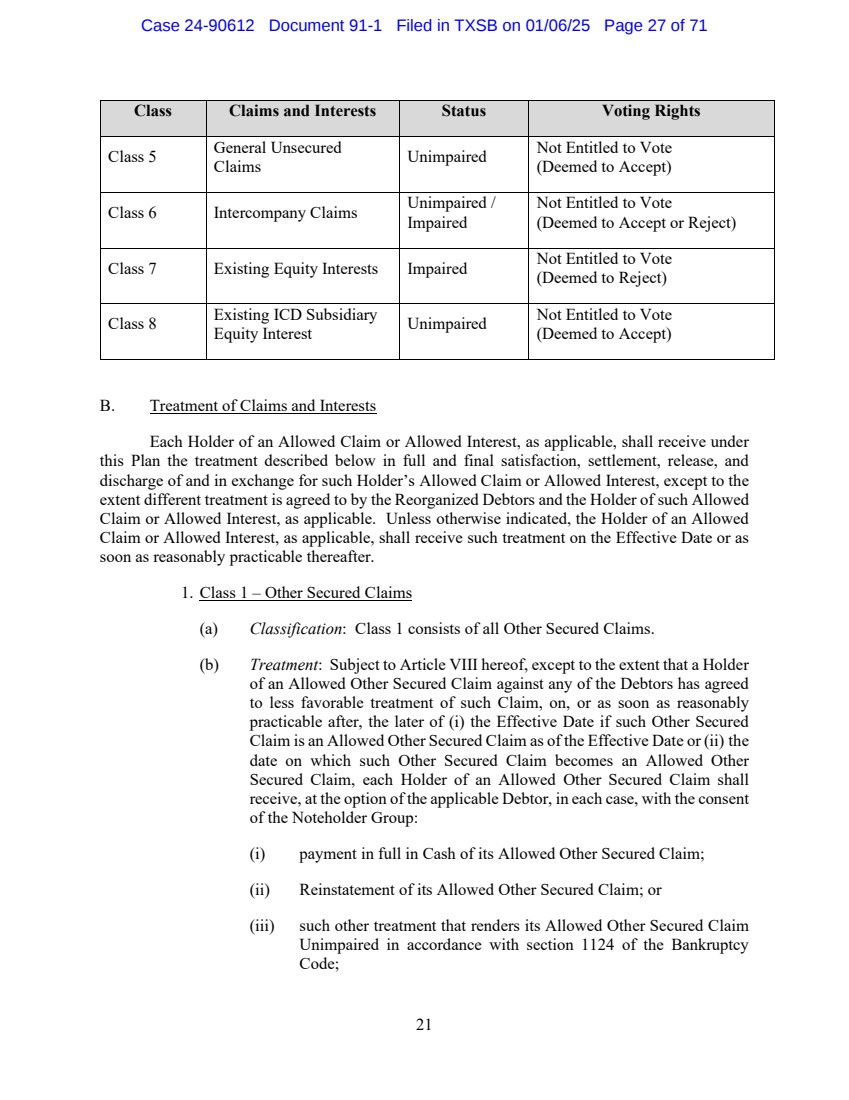 Case 24-90612 Document 91-1 Filed in TXSB on 01/06/25 Page 27 of 71

| Class | Claims and Interests | Status | Voting Rights |
|---|---|---|---|
| Class 5 | General Unsecured Claims | Unimpaired | Not Entitled to Vote (Deemed to Accept) |
| Class 6 | Intercompany Claims | Unimpaired / Impaired | Not Entitled to Vote (Deemed to Accept or Reject) |
| Class 7 | Existing Equity Interests | Impaired | Not Entitled to Vote (Deemed to Reject) |
| Class 8 | Existing ICD Subsidiary Equity Interest | Unimpaired | Not Entitled to Vote (Deemed to Accept) |

B. Treatment of Claims and Interests

Each Holder of an Allowed Claim or Allowed Interest, as applicable, shall receive under this Plan the treatment described below in full and final satisfaction, settlement, release, and discharge of and in exchange for such Holder's Allowed Claim or Allowed Interest, except to the extent different treatment is agreed to by the Reorganized Debtors and the Holder of such Allowed Claim or Allowed Interest, as applicable. Unless otherwise indicated, the Holder of an Allowed Claim or Allowed Interest, as applicable, shall receive such treatment on the Effective Date or as soon as reasonably practicable thereafter.

1. Class 1 – Other Secured Claims

(a) Classification: Class 1 consists of all Other Secured Claims.

(b) Treatment: Subject to Article VIII hereof, except to the extent that a Holder of an Allowed Other Secured Claim against any of the Debtors has agreed to less favorable treatment of such Claim, on, or as soon as reasonably practicable after, the later of (i) the Effective Date if such Other Secured Claim is an Allowed Other Secured Claim as of the Effective Date or (ii) the date on which such Other Secured Claim becomes an Allowed Other Secured Claim, each Holder of an Allowed Other Secured Claim shall receive, at the option of the applicable Debtor, in each case, with the consent of the Noteholder Group:

(i) payment in full in Cash of its Allowed Other Secured Claim;

(ii) Reinstatement of its Allowed Other Secured Claim; or

(iii) such other treatment that renders its Allowed Other Secured Claim Unimpaired in accordance with section 1124 of the Bankruptcy Code;

21